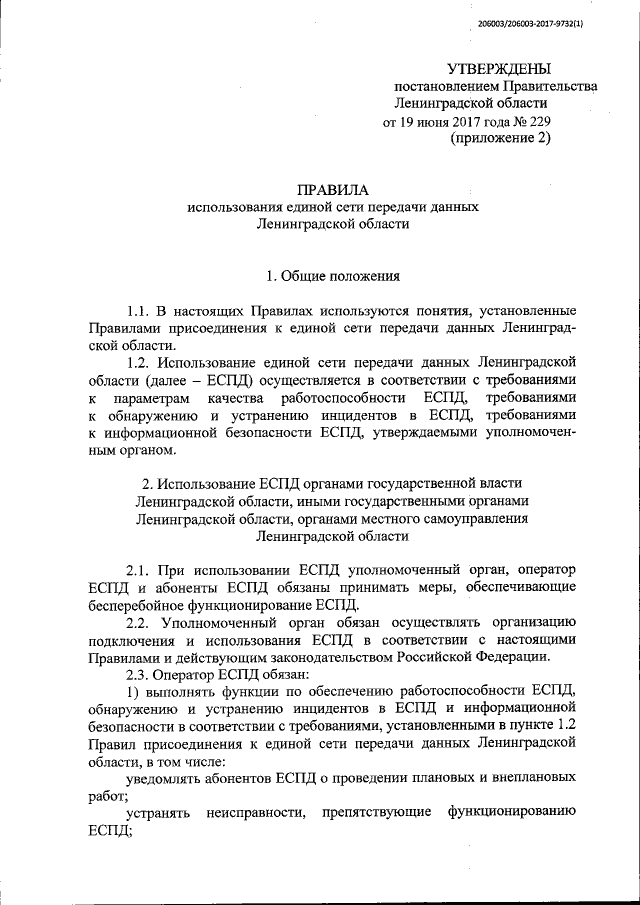 206003/206003-2017-9732(1)

УТВЕРЖДЕНЫ
постановлением Правительства
Ленинградской области
от 19 июня 2017 года № 229
(приложение 2)

ПРАВИЛА
использования единой сети передачи данных
Ленинградской области

1. Общие положения

1.1. В настоящих Правилах используются понятия, установленные Правилами присоединения к единой сети передачи данных Ленинградской области.

1.2. Использование единой сети передачи данных Ленинградской области (далее – ЕСПД) осуществляется в соответствии с требованиями к параметрам качества работоспособности ЕСПД, требованиями к обнаружению и устранению инцидентов в ЕСПД, требованиями к информационной безопасности ЕСПД, утверждаемыми уполномоченным органом.

2. Использование ЕСПД органами государственной власти Ленинградской области, иными государственными органами Ленинградской области, органами местного самоуправления Ленинградской области

2.1. При использовании ЕСПД уполномоченный орган, оператор ЕСПД и абоненты ЕСПД обязаны принимать меры, обеспечивающие бесперебойное функционирование ЕСПД.

2.2. Уполномоченный орган обязан осуществлять организацию подключения и использования ЕСПД в соответствии с настоящими Правилами и действующим законодательством Российской Федерации.

2.3. Оператор ЕСПД обязан:

1) выполнять функции по обеспечению работоспособности ЕСПД, обнаружению и устранению инцидентов в ЕСПД и информационной безопасности в соответствии с требованиями, установленными в пункте 1.2 Правил присоединения к единой сети передачи данных Ленинградской области, в том числе:

уведомлять абонентов ЕСПД о проведении плановых и внеплановых работ;

устранять неисправности, препятствующие функционированию ЕСПД;